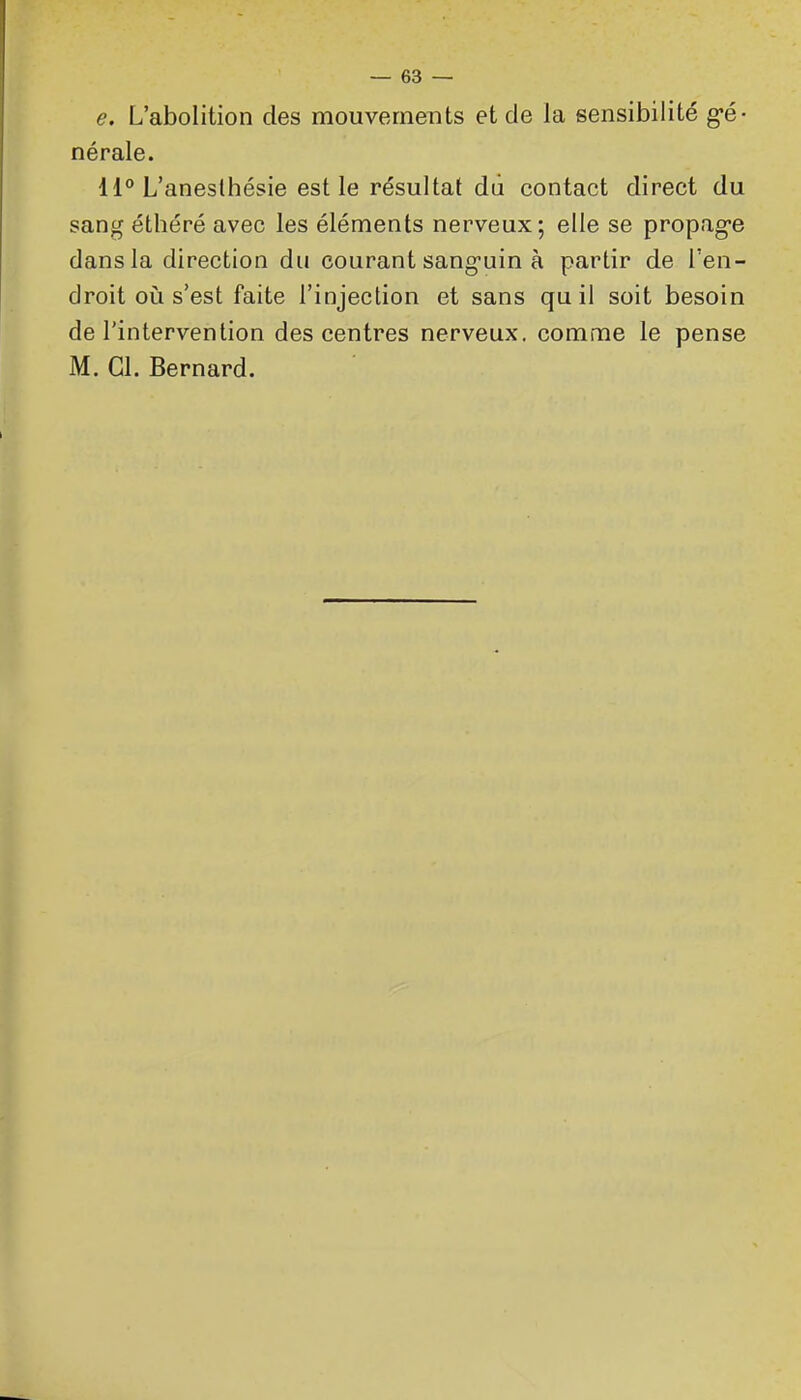 — 63 —

e. L'abolition des mouvements et de la sensibilité générale.

11° L'anesthésie est le résultat du contact direct du sang éthéré avec les éléments nerveux; elle se propage dans la direction du courant sanguin à partir de l'endroit où s'est faite l'injection et sans qu il soit besoin de l'intervention des centres nerveux, comme le pense M. Cl. Bernard.